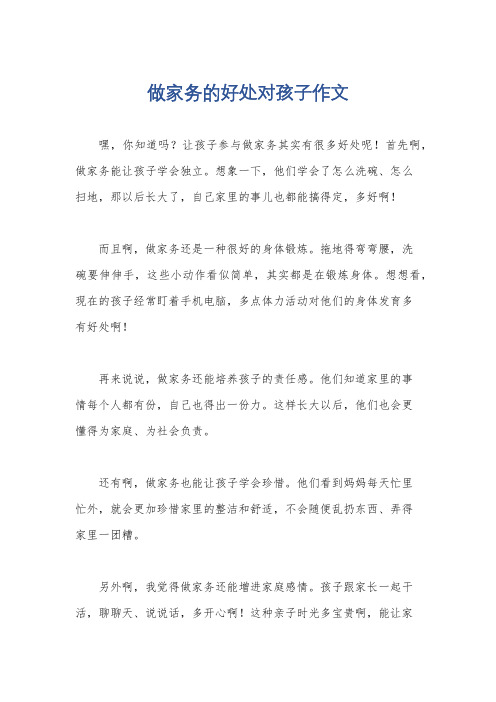 做家务的好处对孩子作文

嘿，你知道吗？让孩子参与做家务其实有很多好处呢！首先啊，做家务能让孩子学会独立。想象一下，他们学会了怎么洗碗、怎么扫地，那以后长大了，自己家里的事儿也都能搞得定，多好啊！

而且啊，做家务还是一种很好的身体锻炼。拖地得弯弯腰，洗碗要伸伸手，这些小动作看似简单，其实都是在锻炼身体。想想看，现在的孩子经常盯着手机电脑，多点体力活动对他们的身体发育多有好处啊！

再来说说，做家务还能培养孩子的责任感。他们知道家里的事情每个人都有份，自己也得出一份力。这样长大以后，他们也会更懂得为家庭、为社会负责。

还有啊，做家务也能让孩子学会珍惜。他们看到妈妈每天忙里忙外，就会更加珍惜家里的整洁和舒适，不会随便乱扔东西、弄得家里一团糟。

另外啊，我觉得做家务还能增进家庭感情。孩子跟家长一起干活，聊聊天、说说话，多开心啊！这种亲子时光多宝贵啊，能让家